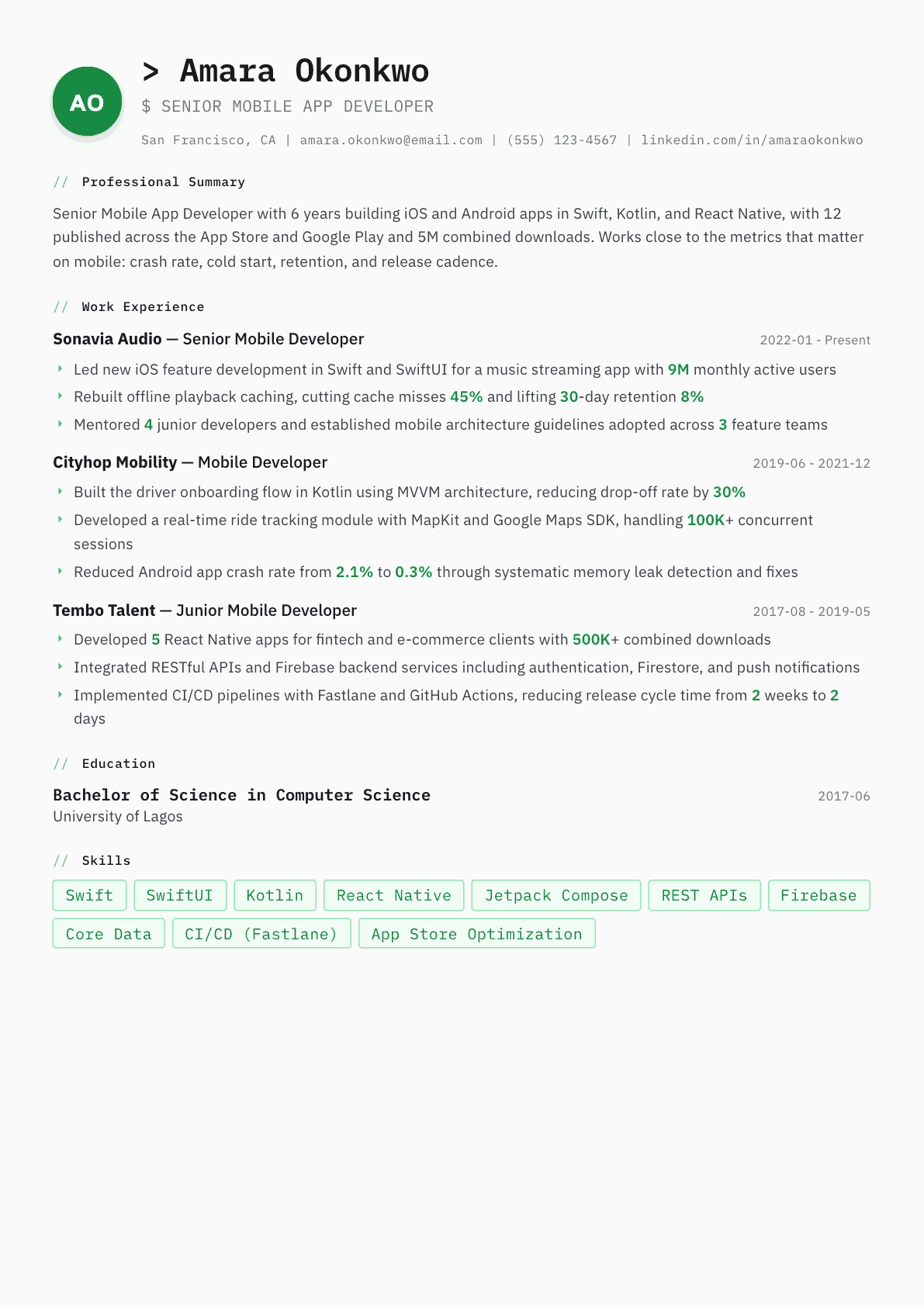 AO

> Amara Okonkwo

$ SENIOR MOBILE APP DEVELOPER

San Francisco, CA | amara.okonkwo@email.com | (555) 123-4567 | linkedin.com/in/amaraokonkwo

// Professional Summary

Senior Mobile App Developer with 6 years building iOS and Android apps in Swift, Kotlin, and React Native, with 12 published across the App Store and Google Play and 5M combined downloads. Works close to the metrics that matter on mobile: crash rate, cold start, retention, and release cadence.

// Work Experience

Sonavia Audio — Senior Mobile Developer
2022-01 - Present

‣ Led new iOS feature development in Swift and SwiftUI for a music streaming app with 9M monthly active users
‣ Rebuilt offline playback caching, cutting cache misses 45% and lifting 30-day retention 8%
‣ Mentored 4 junior developers and established mobile architecture guidelines adopted across 3 feature teams

Cityhop Mobility — Mobile Developer
2019-06 - 2021-12

‣ Built the driver onboarding flow in Kotlin using MVVM architecture, reducing drop-off rate by 30%
‣ Developed a real-time ride tracking module with MapKit and Google Maps SDK, handling 100K+ concurrent sessions
‣ Reduced Android app crash rate from 2.1% to 0.3% through systematic memory leak detection and fixes

Tembo Talent — Junior Mobile Developer
2017-08 - 2019-05

‣ Developed 5 React Native apps for fintech and e-commerce clients with 500K+ combined downloads
‣ Integrated RESTful APIs and Firebase backend services including authentication, Firestore, and push notifications
‣ Implemented CI/CD pipelines with Fastlane and GitHub Actions, reducing release cycle time from 2 weeks to 2 days

// Education

Bachelor of Science in Computer Science
2017-06
University of Lagos

// Skills

Swift
SwiftUI
Kotlin
React Native
Jetpack Compose
REST APIs
Firebase
Core Data
CI/CD (Fastlane)
App Store Optimization